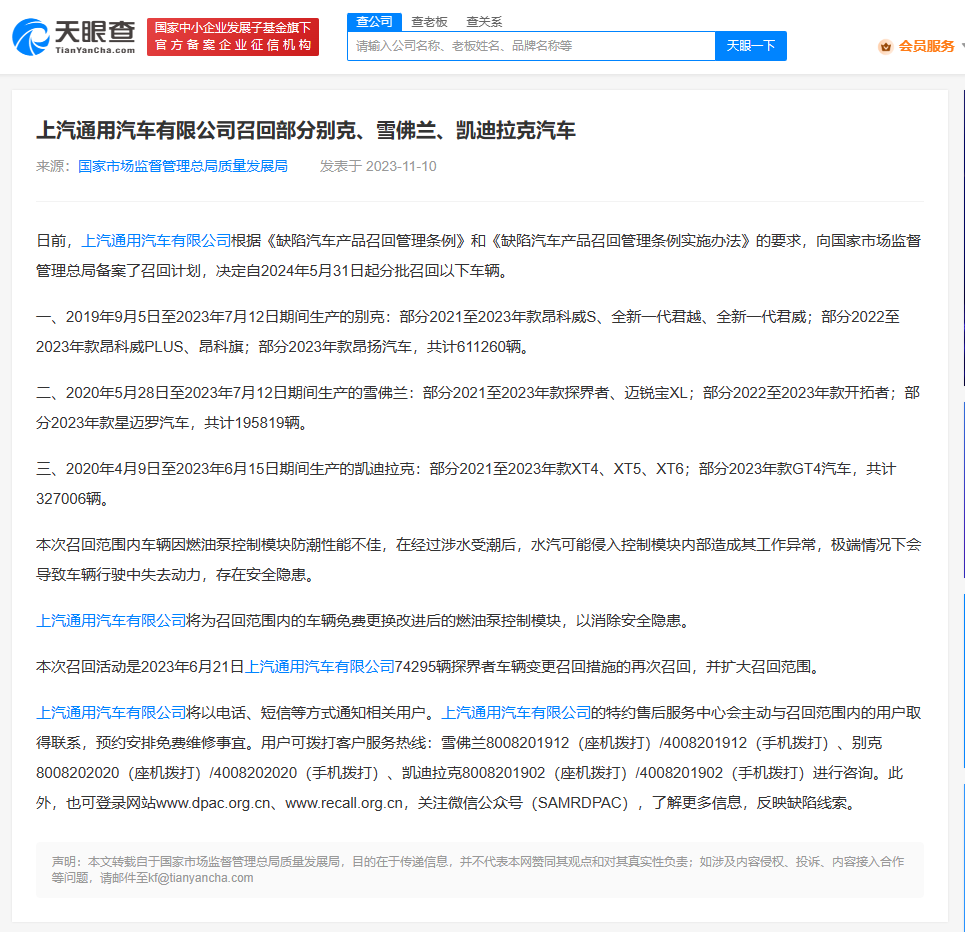 天眼查
TianYanCha.com
国家中小企业发展子基金旗下
官方备案企业征信机构
查公司 查老板 查关系
请输入公司名称、老板姓名、品牌名称等
天眼一下
会员服务

上汽通用汽车有限公司召回部分别克、雪佛兰、凯迪拉克汽车
来源：国家市场监督管理总局质量发展局 发表于 2023-11-10

日前，上汽通用汽车有限公司根据《缺陷汽车产品召回管理条例》和《缺陷汽车产品召回管理条例实施办法》的要求，向国家市场监督管理总局备案了召回计划，决定自2024年5月31日起分批召回以下车辆。

一、2019年9月5日至2023年7月12日期间生产的别克：部分2021至2023年款昂科威S、全新一代君越、全新一代君威；部分2022至2023年款昂科威PLUS、昂科旗；部分2023年款昂扬汽车，共计611260辆。

二、2020年5月28日至2023年7月12日期间生产的雪佛兰：部分2021至2023年款探界者、迈锐宝XL；部分2022至2023年款开拓者；部分2023年款星迈罗汽车，共计195819辆。

三、2020年4月9日至2023年6月15日期间生产的凯迪拉克：部分2021至2023年款XT4、XT5、XT6；部分2023年款GT4汽车，共计327006辆。

本次召回范围内车辆因燃油泵控制模块防潮性能不佳，在经过涉水受潮后，水汽可能侵入控制模块内部造成其工作异常，极端情况下会导致车辆行驶中失去动力，存在安全隐患。

上汽通用汽车有限公司将为召回范围内的车辆免费更换改进后的燃油泵控制模块，以消除安全隐患。

本次召回活动是2023年6月21日上汽通用汽车有限公司74295辆探界者车辆变更召回措施的再次召回，并扩大召回范围。

上汽通用汽车有限公司将以电话、短信等方式通知相关用户。上汽通用汽车有限公司的特约售后服务中心会主动与召回范围内的用户取得联系，预约安排免费维修事宜。用户可拨打客户服务热线：雪佛兰8008201912（座机拨打）/4008201912（手机拨打）、别克8008202020（座机拨打）/4008202020（手机拨打）、凯迪拉克8008201902（座机拨打）/4008201902（手机拨打）进行咨询。此外，也可登录网站www.dpac.org.cn、www.recall.org.cn，关注微信公众号（SAMRDPAC），了解更多信息，反映缺陷线索。

声明：本文转载自于国家市场监督管理总局质量发展局，目的在于传递信息，并不代表本网赞同其观点和对其真实性负责；如涉及内容侵权、投诉、内容接入合作等问题，请邮件至kf@tianyancha.com